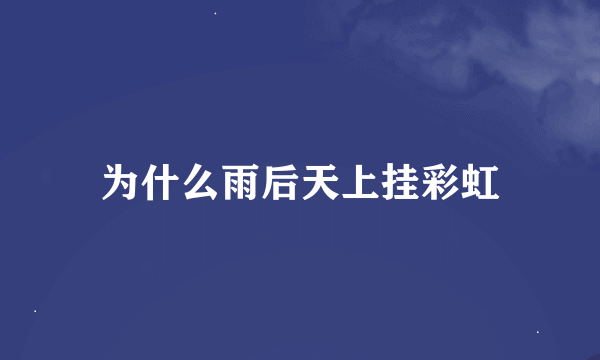 为什么雨后天上挂彩虹